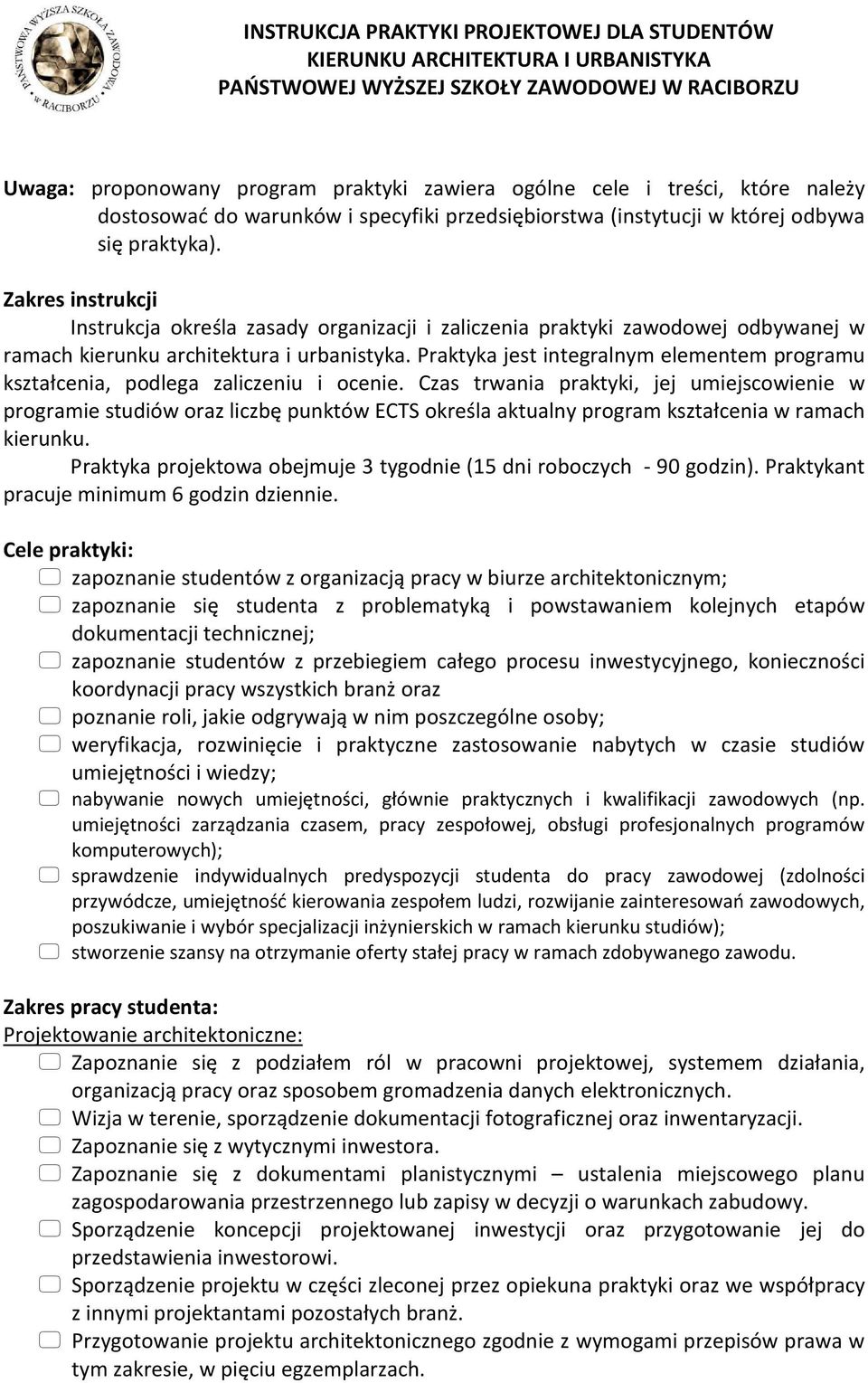 PAŃSTWOWA WYŻSZA SZKOŁA ZAWODOWA w RACIBORZU

INSTRUKCJA PRAKTYKI PROJEKTOWEJ DLA STUDENTÓW KIERUNKU ARCHITEKTURA I URBANISTYKA PAŃSTWOWEJ WYŻSZEJ SZKOŁY ZAWODOWEJ W RACIBORZU

Uwaga: proponowany program praktyki zawiera ogólne cele i treści, które należy dostosować do warunków i specyfiki przedsiębiorstwa (instytucji w której odbywa się praktyka).

Zakres instrukcji
Instrukcja określa zasady organizacji i zaliczenia praktyki zawodowej odbywanej w ramach kierunku architektura i urbanistyka. Praktyka jest integralnym elementem programu kształcenia, podlega zaliczeniu i ocenie. Czas trwania praktyki, jej umiejscowienie w programie studiów oraz liczbę punktów ECTS określa aktualny program kształcenia w ramach kierunku.
Praktyka projektowa obejmuje 3 tygodnie (15 dni roboczych - 90 godzin). Praktykant pracuje minimum 6 godzin dziennie.

Cele praktyki:
zapoznanie studentów z organizacją pracy w biurze architektonicznym;
zapoznanie się studenta z problematyką i powstawaniem kolejnych etapów dokumentacji technicznej;
zapoznanie studentów z przebiegiem całego procesu inwestycyjnego, konieczności koordynacji pracy wszystkich branż oraz
poznanie roli, jakie odgrywają w nim poszczególne osoby;
weryfikacja, rozwinięcie i praktyczne zastosowanie nabytych w czasie studiów umiejętności i wiedzy;
nabywanie nowych umiejętności, głównie praktycznych i kwalifikacji zawodowych (np. umiejętności zarządzania czasem, pracy zespołowej, obsługi profesjonalnych programów komputerowych);
sprawdzenie indywidualnych predyspozycji studenta do pracy zawodowej (zdolności przywódcze, umiejętność kierowania zespołem ludzi, rozwijanie zainteresowań zawodowych, poszukiwanie i wybór specjalizacji inżynierskich w ramach kierunku studiów);
stworzenie szansy na otrzymanie oferty stałej pracy w ramach zdobywanego zawodu.

Zakres pracy studenta:
Projektowanie architektoniczne:
Zapoznanie się z podziałem ról w pracowni projektowej, systemem działania, organizacją pracy oraz sposobem gromadzenia danych elektronicznych.
Wizja w terenie, sporządzenie dokumentacji fotograficznej oraz inwentaryzacji.
Zapoznanie się z wytycznymi inwestora.
Zapoznanie się z dokumentami planistycznymi – ustalenia miejscowego planu zagospodarowania przestrzennego lub zapisy w decyzji o warunkach zabudowy.
Sporządzenie koncepcji projektowanej inwestycji oraz przygotowanie jej do przedstawienia inwestorowi.
Sporządzenie projektu w części zleconej przez opiekuna praktyki oraz we współpracy z innymi projektantami pozostałych branż.
Przygotowanie projektu architektonicznego zgodnie z wymogami przepisów prawa w tym zakresie, w pięciu egzemplarzach.